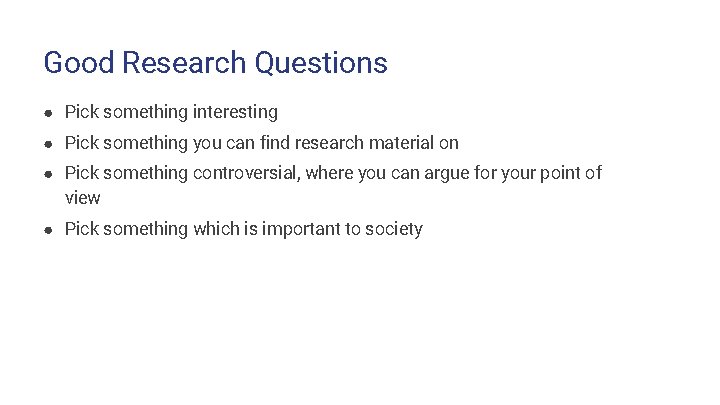 Good Research Questions

● Pick something interesting
● Pick something you can find research material on
● Pick something controversial, where you can argue for your point of view
● Pick something which is important to society